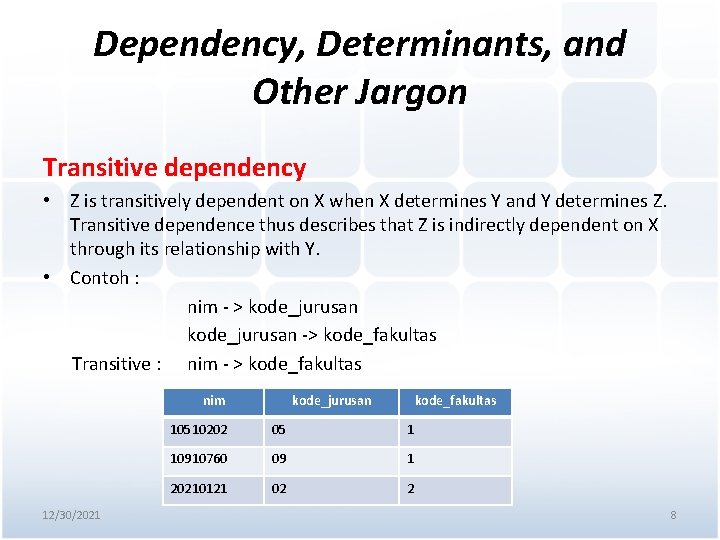 Dependency, Determinants, and Other Jargon

Transitive dependency

• Z is transitively dependent on X when X determines Y and Y determines Z. Transitive dependence thus describes that Z is indirectly dependent on X through its relationship with Y.

• Contoh :

nim - > kode_jurusan

kode_jurusan -> kode_fakultas

Transitive : nim - > kode_fakultas

| nim | kode_jurusan | kode_fakultas |
|---|---|---|
| 10510202 | 05 | 1 |
| 10910760 | 09 | 1 |
| 20210121 | 02 | 2 |

12/30/2021

8